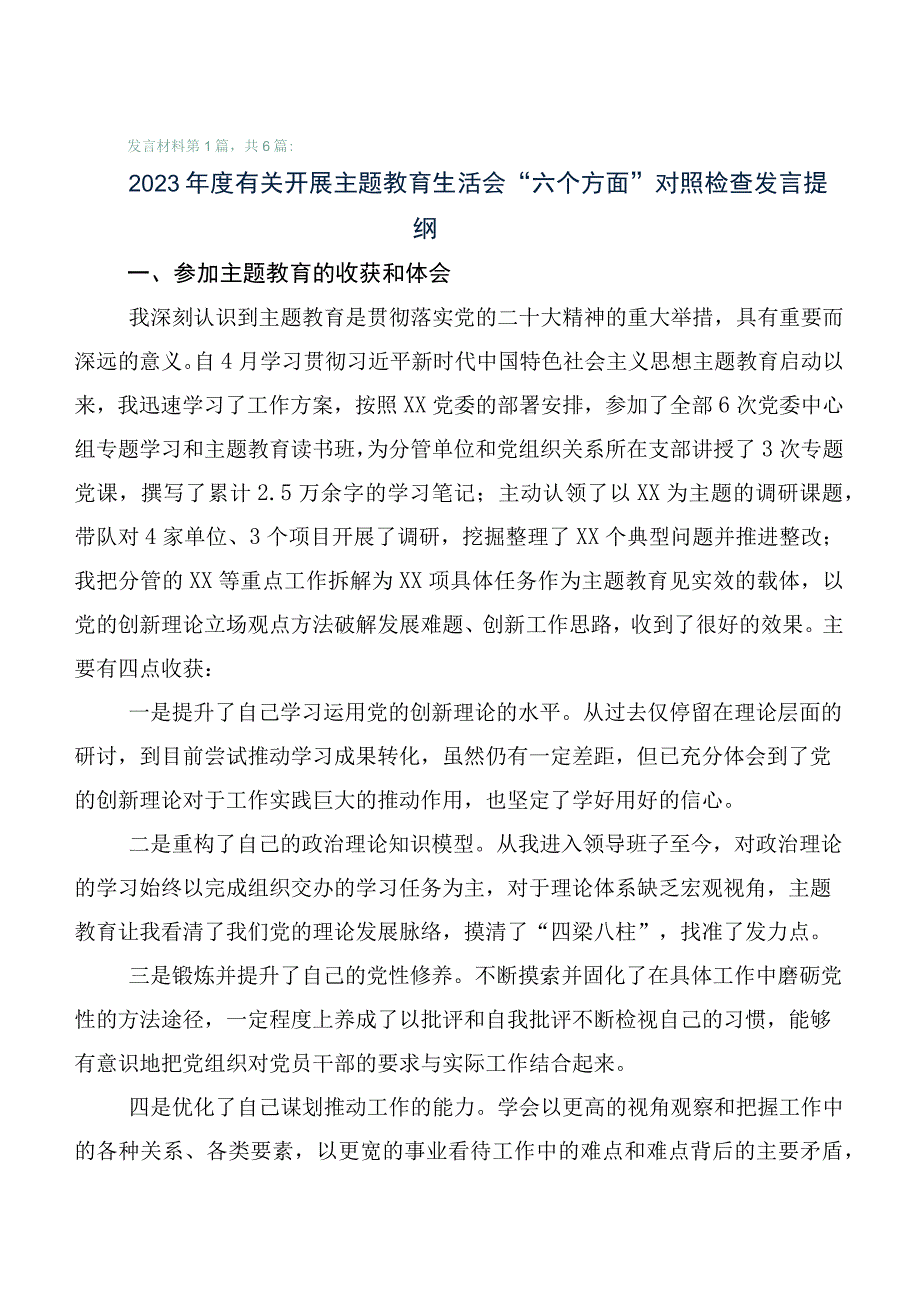 发言材料第1篇，共6篇：

2023年度有关开展主题教育生活会“六个方面”对照检查发言提纲

一、参加主题教育的收获和体会

我深刻认识到主题教育是贯彻落实党的二十大精神的重大举措，具有重要而深远的意义。自4月学习贯彻习近平新时代中国特色社会主义思想主题教育启动以来，我迅速学习了工作方案，按照XX党委的部署安排，参加了全部6次党委中心组专题学习和主题教育读书班，为分管单位和党组织关系所在支部讲授了3次专题党课，撰写了累计2.5万余字的学习笔记；主动认领了以XX为主题的调研课题，带队对4家单位、3个项目开展了调研，挖掘整理了XX个典型问题并推进整改；我把分管的XX等重点工作拆解为XX项具体任务作为主题教育见实效的载体，以党的创新理论立场观点方法破解发展难题、创新工作思路，收到了很好的效果。主要有四点收获：

一是提升了自己学习运用党的创新理论的水平。从过去仅停留在理论层面的研讨，到目前尝试推动学习成果转化，虽然仍有一定差距，但已充分体会到了党的创新理论对于工作实践巨大的推动作用，也坚定了学好用好的信心。

二是重构了自己的政治理论知识模型。从我进入领导班子至今，对政治理论的学习始终以完成组织交办的学习任务为主，对于理论体系缺乏宏观视角，主题教育让我看清了我们党的理论发展脉络，摸清了“四梁八柱”，找准了发力点。

三是锻炼并提升了自己的党性修养。不断摸索并固化了在具体工作中磨砺党性的方法途径，一定程度上养成了以批评和自我批评不断检视自己的习惯，能够有意识地把党组织对党员干部的要求与实际工作结合起来。

四是优化了自己谋划推动工作的能力。学会以更高的视角观察和把握工作中的各种关系、各类要素，以更宽的事业看待工作中的难点和难点背后的主要矛盾，